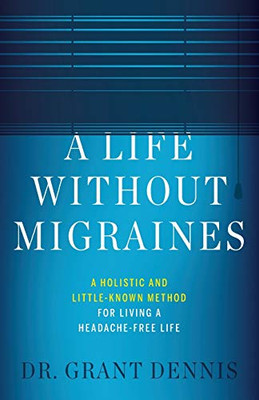 A LIFE WITHOUT MIGRAINES

A HOLISTIC AND LITTLE-KNOWN METHOD FOR LIVING A HEADACHE-FREE LIFE

DR. GRANT DENNIS